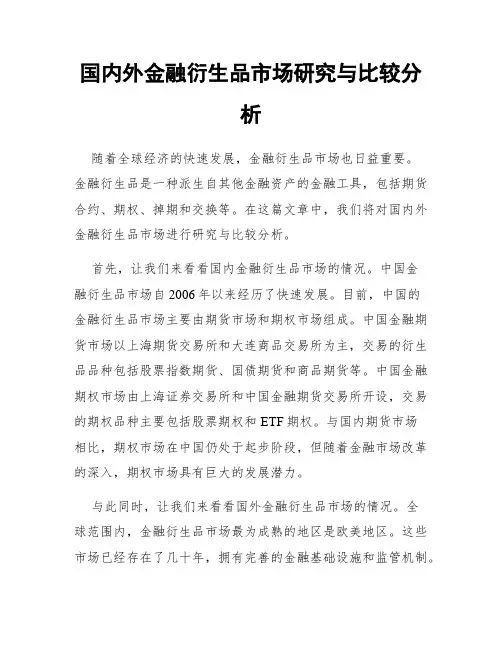 国内外金融衍生品市场研究与比较分析

随着全球经济的快速发展，金融衍生品市场也日益重要。金融衍生品是一种派生自其他金融资产的金融工具，包括期货合约、期权、掉期和交换等。在这篇文章中，我们将对国内外金融衍生品市场进行研究与比较分析。

首先，让我们来看看国内金融衍生品市场的情况。中国金融衍生品市场自2006年以来经历了快速发展。目前，中国的金融衍生品市场主要由期货市场和期权市场组成。中国金融期货市场以上海期货交易所和大连商品交易所为主，交易的衍生品品种包括股票指数期货、国债期货和商品期货等。中国金融期权市场由上海证券交易所和中国金融期货交易所开设，交易的期权品种主要包括股票期权和ETF期权。与国内期货市场相比，期权市场在中国仍处于起步阶段，但随着金融市场改革的深入，期权市场具有巨大的发展潜力。

与此同时，让我们来看看国外金融衍生品市场的情况。全球范围内，金融衍生品市场最为成熟的地区是欧美地区。这些市场已经存在了几十年，拥有完善的金融基础设施和监管机制。